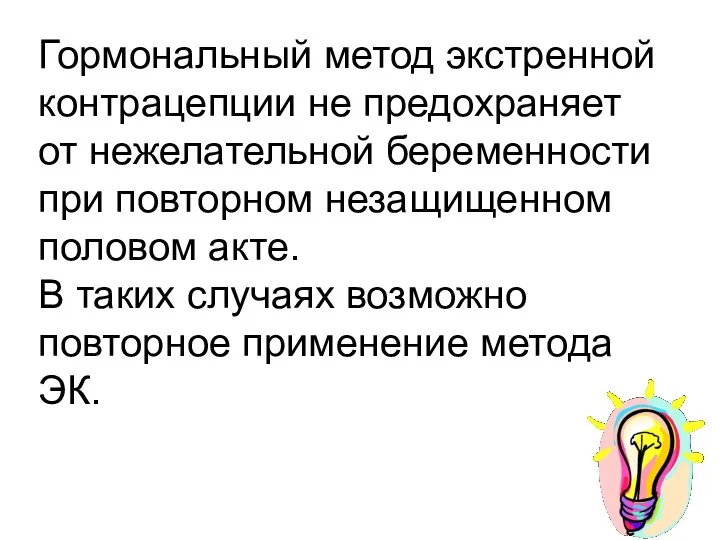 Гормональный метод экстренной контрацепции не предохраняет от нежелательной беременности при повторном незащищенном половом акте.
В таких случаях возможно повторное применение метода ЭК.